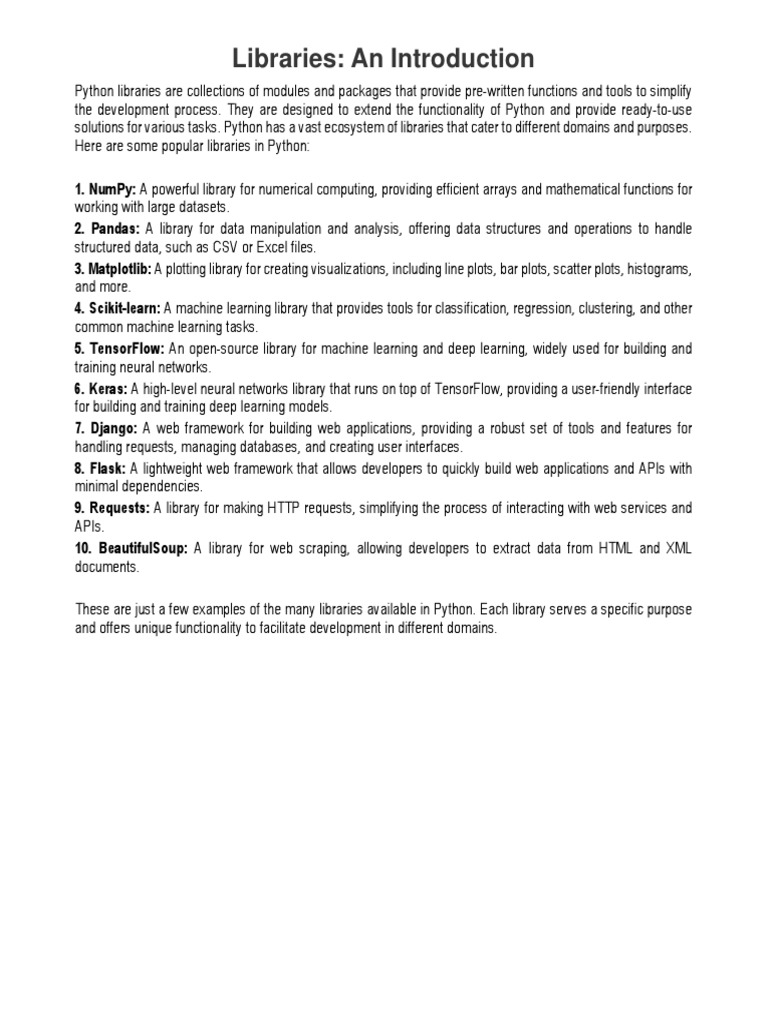 Libraries: An Introduction

Python libraries are collections of modules and packages that provide pre-written functions and tools to simplify the development process. They are designed to extend the functionality of Python and provide ready-to-use solutions for various tasks. Python has a vast ecosystem of libraries that cater to different domains and purposes. Here are some popular libraries in Python:

1. NumPy: A powerful library for numerical computing, providing efficient arrays and mathematical functions for working with large datasets.
2. Pandas: A library for data manipulation and analysis, offering data structures and operations to handle structured data, such as CSV or Excel files.
3. Matplotlib: A plotting library for creating visualizations, including line plots, bar plots, scatter plots, histograms, and more.
4. Scikit-learn: A machine learning library that provides tools for classification, regression, clustering, and other common machine learning tasks.
5. TensorFlow: An open-source library for machine learning and deep learning, widely used for building and training neural networks.
6. Keras: A high-level neural networks library that runs on top of TensorFlow, providing a user-friendly interface for building and training deep learning models.
7. Django: A web framework for building web applications, providing a robust set of tools and features for handling requests, managing databases, and creating user interfaces.
8. Flask: A lightweight web framework that allows developers to quickly build web applications and APIs with minimal dependencies.
9. Requests: A library for making HTTP requests, simplifying the process of interacting with web services and APIs.
10. BeautifulSoup: A library for web scraping, allowing developers to extract data from HTML and XML documents.

These are just a few examples of the many libraries available in Python. Each library serves a specific purpose and offers unique functionality to facilitate development in different domains.